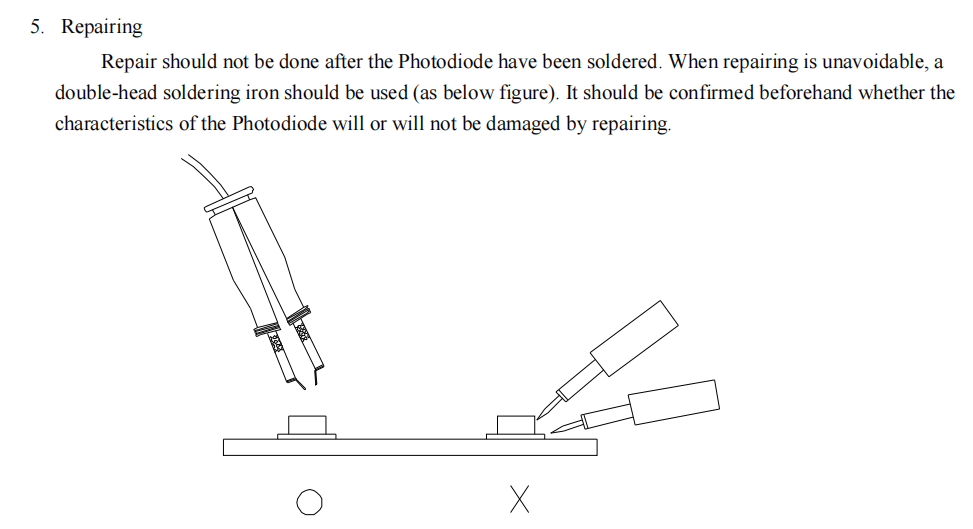 5. Repairing

Repair should not be done after the Photodiode have been soldered. When repairing is unavoidable, a double-head soldering iron should be used (as below figure). It should be confirmed beforehand whether the characteristics of the Photodiode will or will not be damaged by repairing.

○ X